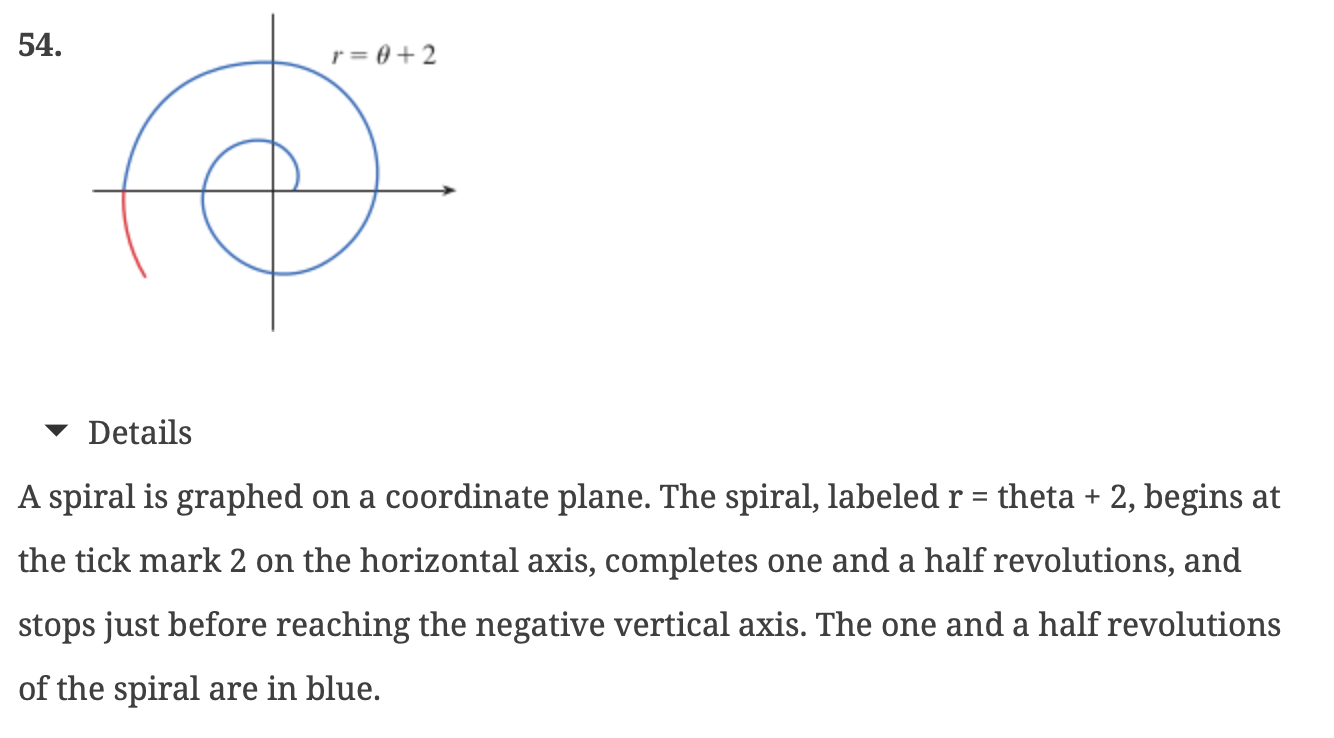 54.

$r = \theta + 2$

Details

A spiral is graphed on a coordinate plane. The spiral, labeled r = theta + 2, begins at the tick mark 2 on the horizontal axis, completes one and a half revolutions, and stops just before reaching the negative vertical axis. The one and a half revolutions of the spiral are in blue.